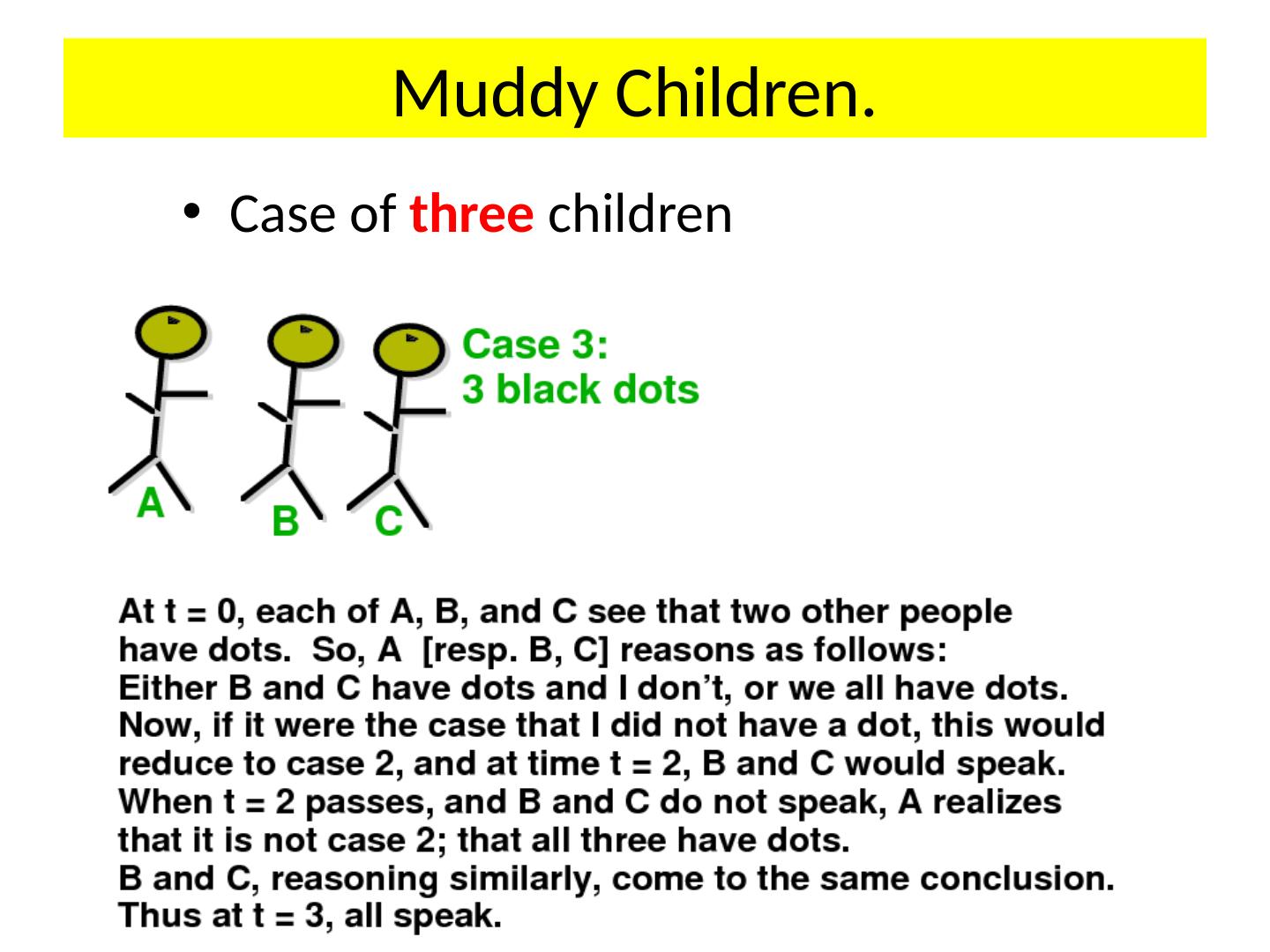 Muddy Children.

• Case of three children

Case 3:
3 black dots

A

B

C

At t = 0, each of A, B, and C see that two other people have dots. So, A [resp. B, C] reasons as follows:
Either B and C have dots and I don't, or we all have dots.
Now, if it were the case that I did not have a dot, this would reduce to case 2, and at time t = 2, B and C would speak.
When t = 2 passes, and B and C do not speak, A realizes that it is not case 2; that all three have dots.
B and C, reasoning similarly, come to the same conclusion.
Thus at t = 3, all speak.